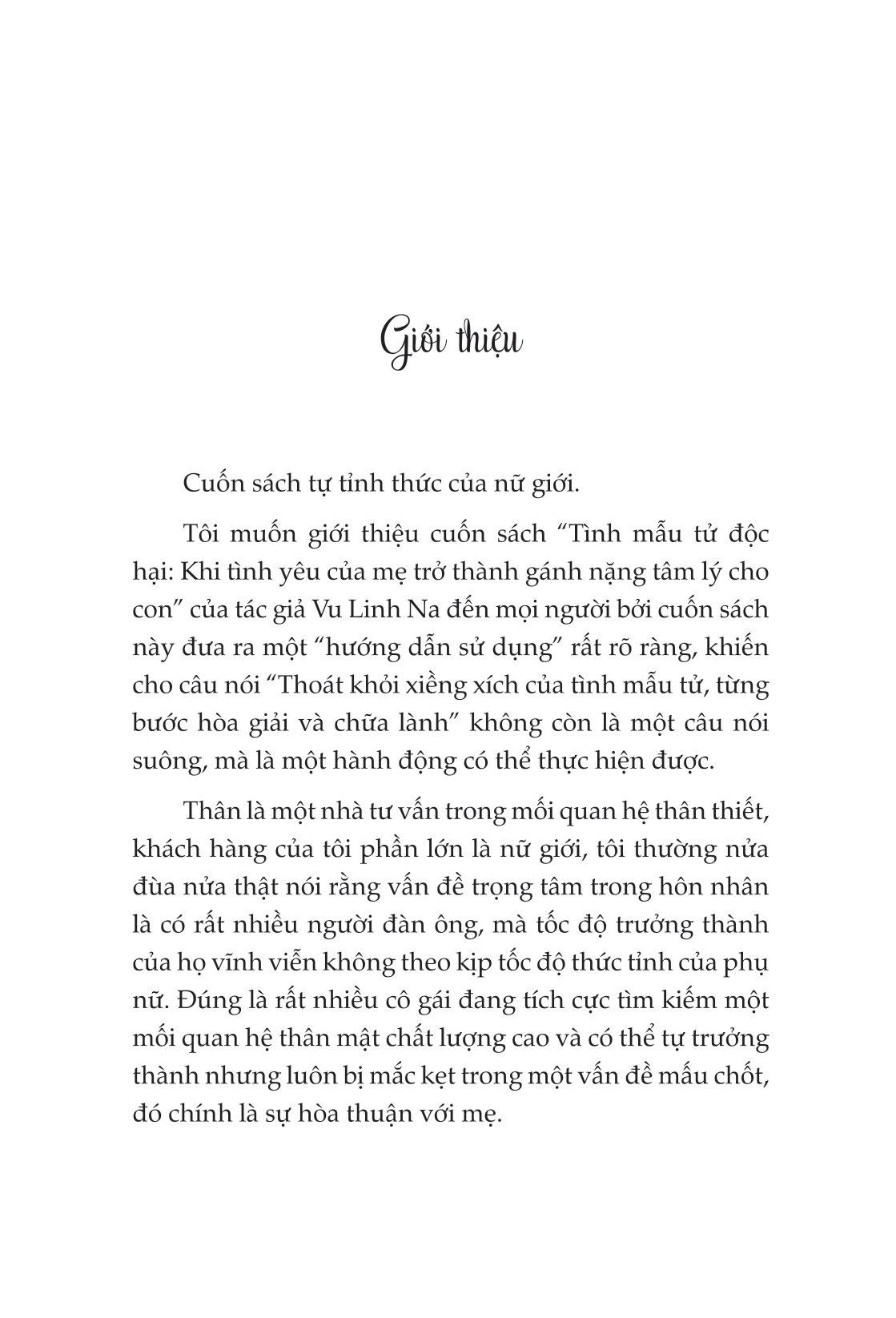 Giới thiệu

Cuốn sách tự tỉnh thức của nữ giới.

Tôi muốn giới thiệu cuốn sách “Tình mẫu tử độc hại: Khi tình yêu của mẹ trở thành gánh nặng tâm lý cho con” của tác giả Vu Linh Na đến mọi người bởi cuốn sách này đưa ra một “hướng dẫn sử dụng” rất rõ ràng, khiến cho câu nói “Thoát khỏi xiềng xích của tình mẫu tử, từng bước hòa giải và chữa lành” không còn là một câu nói suông, mà là một hành động có thể thực hiện được.

Thân là một nhà tư vấn trong mối quan hệ thân thiết, khách hàng của tôi phần lớn là nữ giới, tôi thường nửa đùa nửa thật nói rằng vấn đề trọng tâm trong hôn nhân là có rất nhiều người đàn ông, mà tốc độ trưởng thành của họ vĩnh viễn không theo kịp tốc độ thức tỉnh của phụ nữ. Đúng là rất nhiều cô gái đang tích cực tìm kiếm một mối quan hệ thân mật chất lượng cao và có thể tự trưởng thành nhưng luôn bị mắc kẹt trong một vấn đề mấu chốt, đó chính là sự hòa thuận với mẹ.